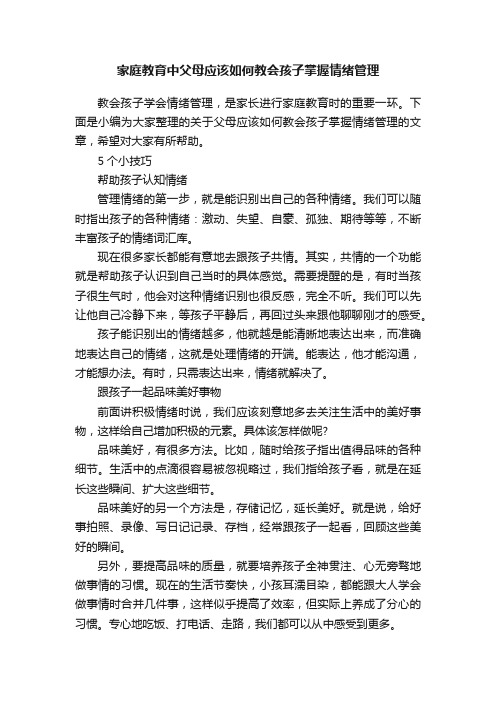 家庭教育中父母应该如何教会孩子掌握情绪管理

教会孩子学会情绪管理，是家长进行家庭教育时的重要一环。下面是小编为大家整理的关于父母应该如何教会孩子掌握情绪管理的文章，希望对大家有所帮助。

5 个小技巧

帮助孩子认知情绪

管理情绪的第一步，就是能识别出自己的各种情绪。我们可以随时指出孩子的各种情绪：激动、失望、自豪、孤独、期待等等，不断丰富孩子的情绪词汇库。

现在很多家长都能有意地去跟孩子共情。其实，共情的一个功能就是帮助孩子认识到自己当时的具体感觉。需要提醒的是，有时当孩子很生气时，他会对这种情绪识别也很反感，完全不听。我们可以先让他自己冷静下来，等孩子平静后，再回过头来跟他聊聊刚才的感受。

孩子能识别出的情绪越多，他就越是能清晰地表达出来，而准确地表达自己的情绪，这就是处理情绪的开端。能表达，他才能沟通，才能想办法。有时，只需表达出来，情绪就解决了。

跟孩子一起品味美好事物

前面讲积极情绪时说，我们应该刻意地多去关注生活中的美好事物，这样给自己增加积极的元素。具体该怎样做呢?

品味美好，有很多方法。比如，随时给孩子指出值得品味的各种细节。生活中的点滴很容易被忽视略过，我们指给孩子看，就是在延长这些瞬间、扩大这些细节。

品味美好的另一个方法是，存储记忆，延长美好。就是说，给好事拍照、录像、写日记记录、存档，经常跟孩子一起看，回顾这些美好的瞬间。

另外，要提高品味的质量，就要培养孩子全神贯注、心无旁骛地做事情的习惯。现在的生活节奏快，小孩耳濡目染，都能跟大人学会做事情时合并几件事，这样似乎提高了效率，但实际上养成了分心的习惯。专心地吃饭、打电话、走路，我们都可以从中感受到更多。